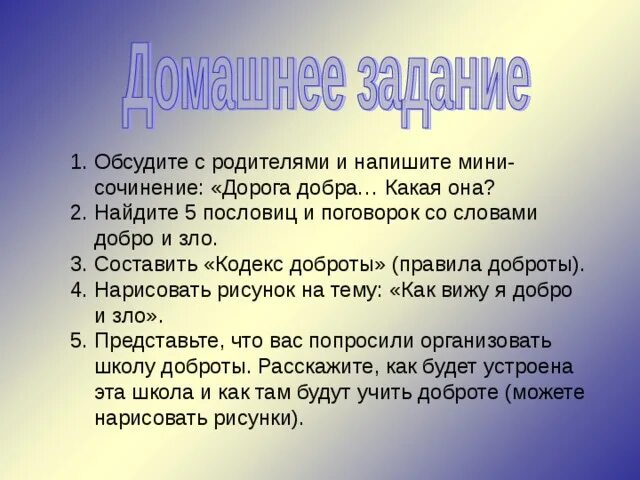 Домашнее задание

1. Обсудите с родителями и напишите мини-сочинение: «Дорога добра… Какая она?
2. Найдите 5 пословиц и поговорок со словами добро и зло.
3. Составить «Кодекс доброты» (правила доброты).
4. Нарисовать рисунок на тему: «Как вижу я добро и зло».
5. Представьте, что вас попросили организовать школу доброты. Расскажите, как будет устроена эта школа и как там будут учить доброте (можете нарисовать рисунки).